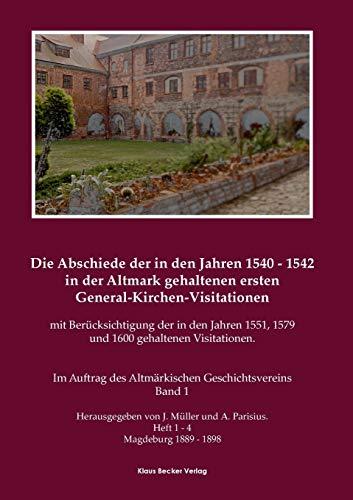 Die Abschiede der in den Jahren 1540 - 1542 in der Altmark gehaltenen ersten General-Kirchen-Visitationen

mit Berücksichtigung der in den Jahren 1551, 1579 und 1600 gehaltenen Visitationen.

Im Auftrag des Altmärkischen Geschichtsvereins
Band 1

Herausgegeben von J. Müller und A. Parisius.
Heft 1 - 4
Magdeburg 1889 - 1898

Klaus Becker Verlag